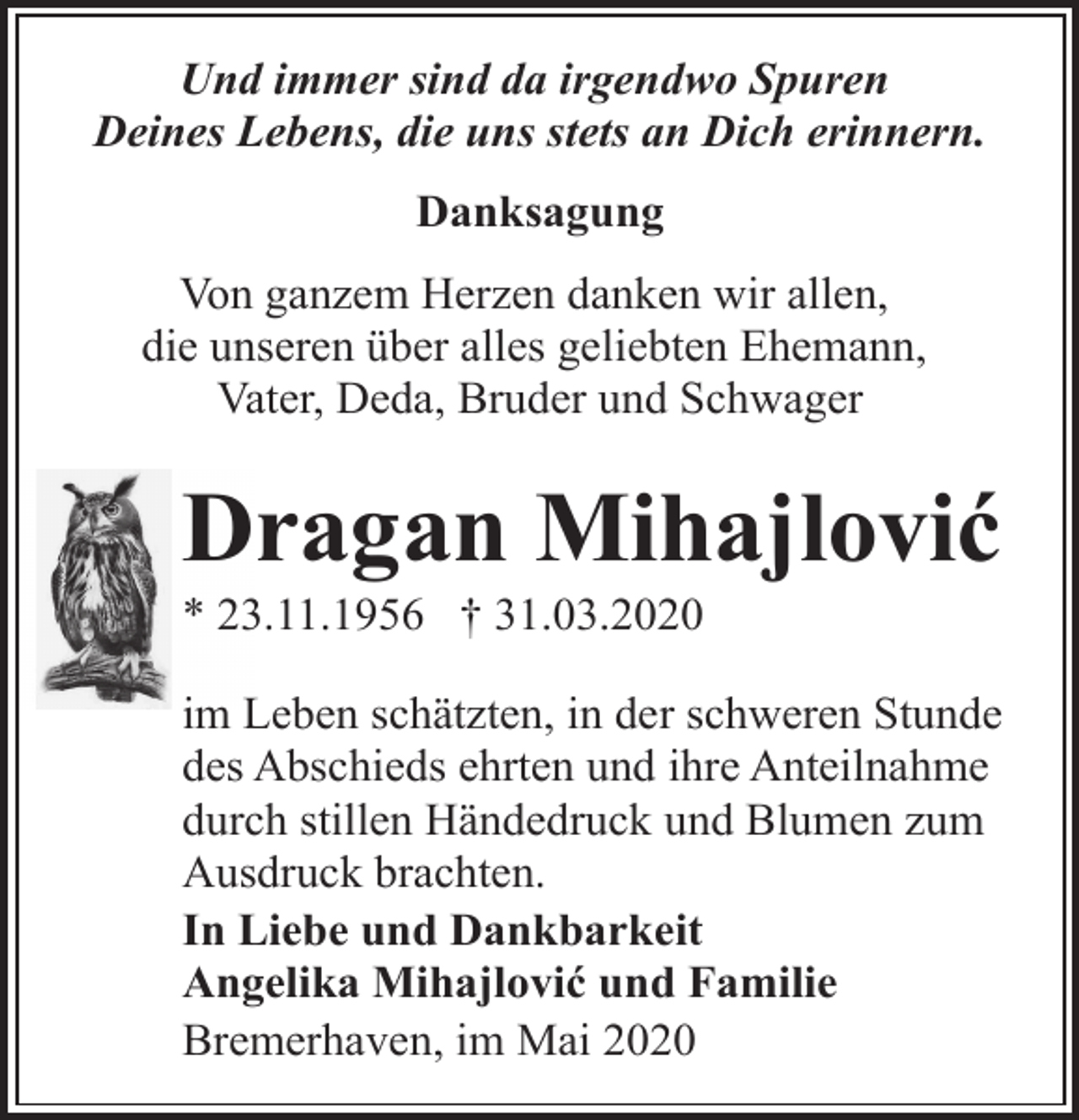 Und immer sind da irgendwo Spuren
Deines Lebens, die uns stets an Dich erinnern.

Danksagung

Von ganzem Herzen danken wir allen,
die unseren über alles geliebten Ehemann,
Vater, Deda, Bruder und Schwager

Dragan Mihajlović

* 23.11.1956 † 31.03.2020

im Leben schätzten, in der schweren Stunde des Abschieds ehrten und ihre Anteilnahme durch stillen Händedruck und Blumen zum Ausdruck brachten.

In Liebe und Dankbarkeit
Angelika Mihajlović und Familie
Bremerhaven, im Mai 2020